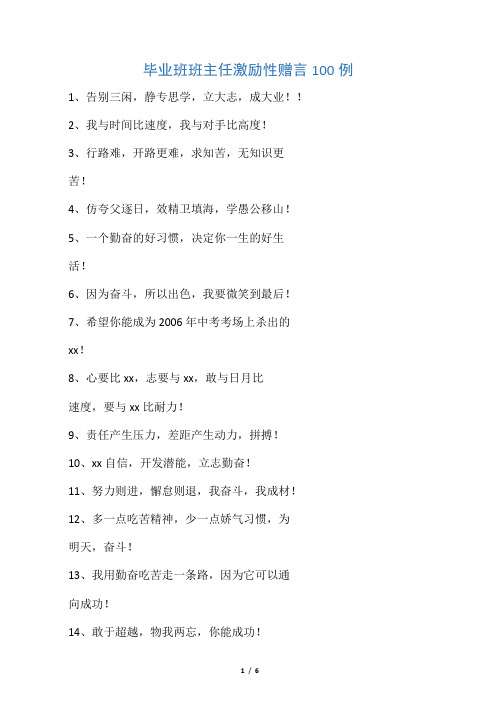 毕业班班主任激励性赠言 100 例

1、告别三闲，静专思学，立大志，成大业！！

2、我与时间比速度，我与对手比高度！

3、行路难，开路更难，求知苦，无知识更苦！

4、仿夸父逐日，效精卫填海，学愚公移山！

5、一个勤奋的好习惯，决定你一生的好生活！

6、因为奋斗，所以出色，我要微笑到最后！

7、希望你能成为 2006 年中考考场上杀出的 xx！

8、心要比 xx，志要与 xx，敢与日月比速度，要与 xx 比耐力！

9、责任产生压力，差距产生动力，拼搏！

10、xx 自信，开发潜能，立志勤奋！

11、努力则进，懈怠则退，我奋斗，我成材！

12、多一点吃苦精神，少一点娇气习惯，为明天，奋斗！

13、我用勤奋吃苦走一条路，因为它可以通向成功！

14、敢于超越，物我两忘，你能成功！

1 / 6